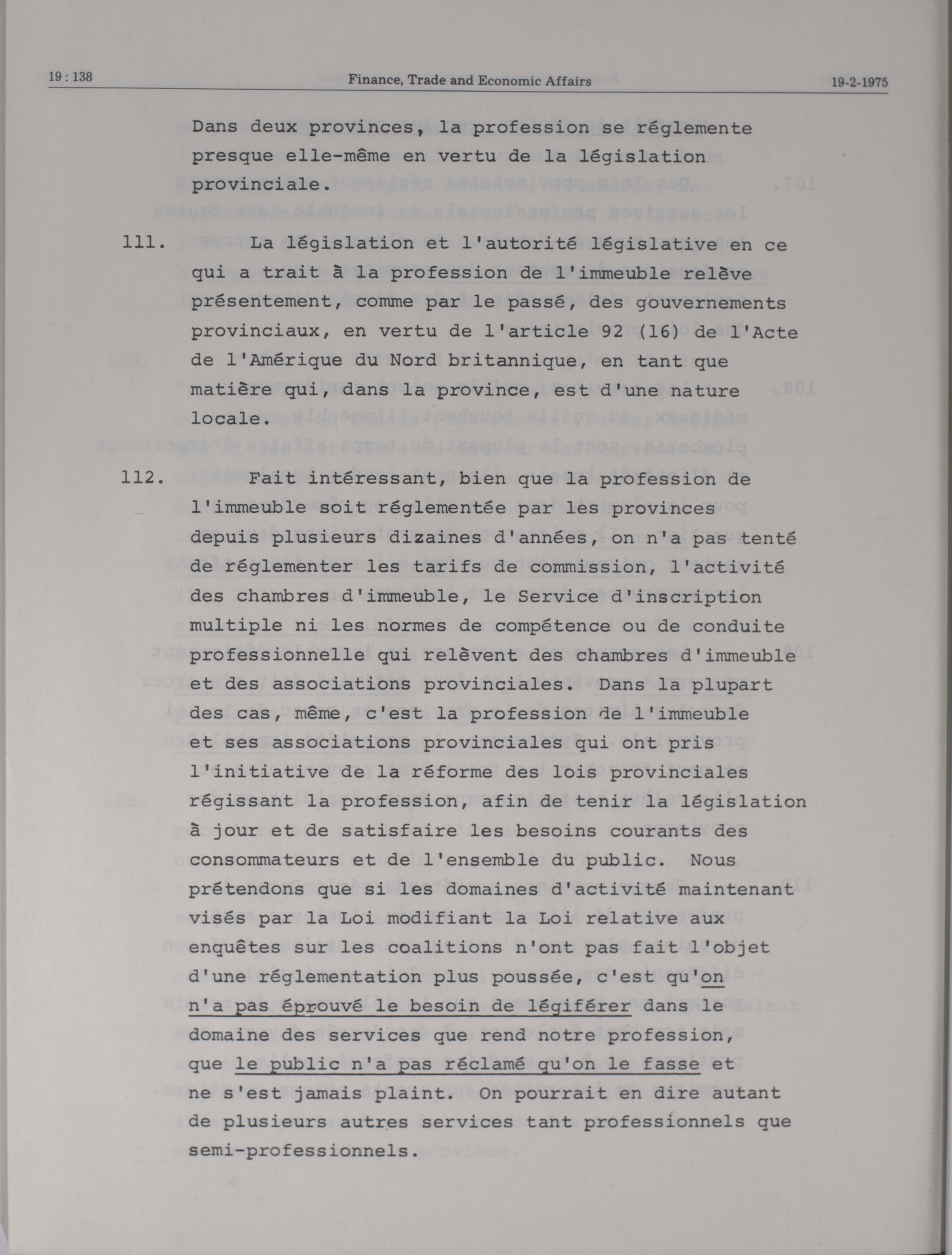 19 : 138 Finance, Trade and Economic Affairs 19-2-1975

Dans deux provinces, la profession se réglemente presque elle-même en vertu de la législation provinciale.

111. La législation et l'autorité législative en ce qui a trait à la profession de l'immeuble relève présentement, comme par le passé, des gouvernements provinciaux, en vertu de l'article 92 (16) de l'Acte de l'Amérique du Nord britannique, en tant que matière qui, dans la province, est d'une nature locale.

112. Fait intéressant, bien que la profession de l'immeuble soit réglementée par les provinces depuis plusieurs dizaines d'années, on n'a pas tenté de réglementer les tarifs de commission, l'activité des chambres d'immeuble, le Service d'inscription multiple ni les normes de compétence ou de conduite professionnelle qui relèvent des chambres d'immeuble et des associations provinciales. Dans la plupart des cas, même, c'est la profession de l'immeuble et ses associations provinciales qui ont pris l'initiative de la réforme des lois provinciales régissant la profession, afin de tenir la législation à jour et de satisfaire les besoins courants des consommateurs et de l'ensemble du public. Nous prétendons que si les domaines d'activité maintenant visés par la Loi modifiant la Loi relative aux enquêtes sur les coalitions n'ont pas fait l'objet d'une réglementation plus poussée, c'est qu'on n'a pas éprouvé le besoin de légiférer dans le domaine des services que rend notre profession, que le public n'a pas réclamé qu'on le fasse et ne s'est jamais plaint. On pourrait en dire autant de plusieurs autres services tant professionnels que semi-professionnels.